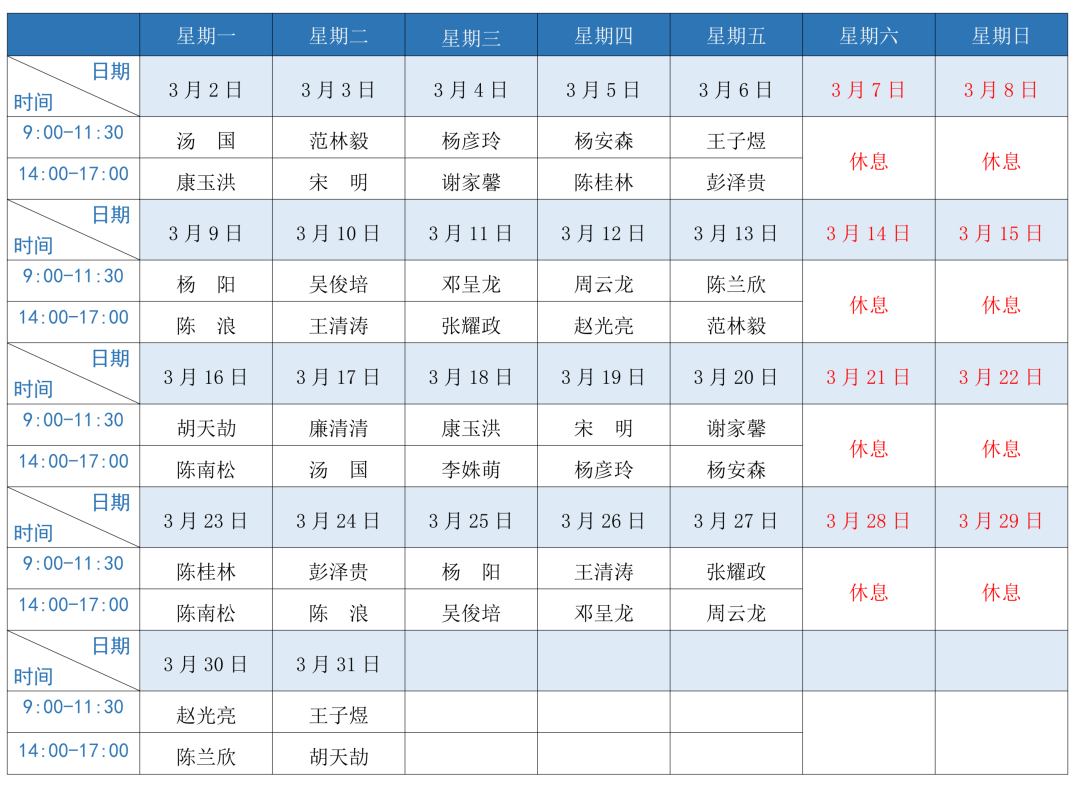 |  | 星期一 | 星期二 | 星期三 | 星期四 | 星期五 | 星期六 | 星期日 |
|---|---|---|---|---|---|---|---|
| 日期 时间 | 3月2日 | 3月3日 | 3月4日 | 3月5日 | 3月6日 | 3月7日 | 3月8日 |
| 9:00-11:30 | 汤　国 | 范林毅 | 杨彦玲 | 杨安森 | 王子煜 | 休息 | 休息 |
| 14:00-17:00 | 康玉洪 | 宋　明 | 谢家馨 | 陈桂林 | 彭泽贵 |  |  |
| 日期 时间 | 3月9日 | 3月10日 | 3月11日 | 3月12日 | 3月13日 | 3月14日 | 3月15日 |
| 9:00-11:30 | 杨　阳 | 吴俊培 | 邓呈龙 | 周云龙 | 陈兰欣 | 休息 | 休息 |
| 14:00-17:00 | 陈　浪 | 王清涛 | 张耀政 | 赵光亮 | 范林毅 |  |  |
| 日期 时间 | 3月16日 | 3月17日 | 3月18日 | 3月19日 | 3月20日 | 3月21日 | 3月22日 |
| 9:00-11:30 | 胡天劼 | 廉清清 | 康玉洪 | 宋　明 | 谢家馨 | 休息 | 休息 |
| 14:00-17:00 | 陈南松 | 汤　国 | 李姝萌 | 杨彦玲 | 杨安森 |  |  |
| 日期 时间 | 3月23日 | 3月24日 | 3月25日 | 3月26日 | 3月27日 | 3月28日 | 3月29日 |
| 9:00-11:30 | 陈桂林 | 彭泽贵 | 杨　阳 | 王清涛 | 张耀政 | 休息 | 休息 |
| 14:00-17:00 | 陈南松 | 陈　浪 | 吴俊培 | 邓呈龙 | 周云龙 |  |  |
| 日期 时间 | 3月30日 | 3月31日 |  |  |  |  |  |
| 9:00-11:30 | 赵光亮 | 王子煜 |  |  |  |  |  |
| 14:00-17:00 | 陈兰欣 | 胡天劼 |  |  |  |  |  |